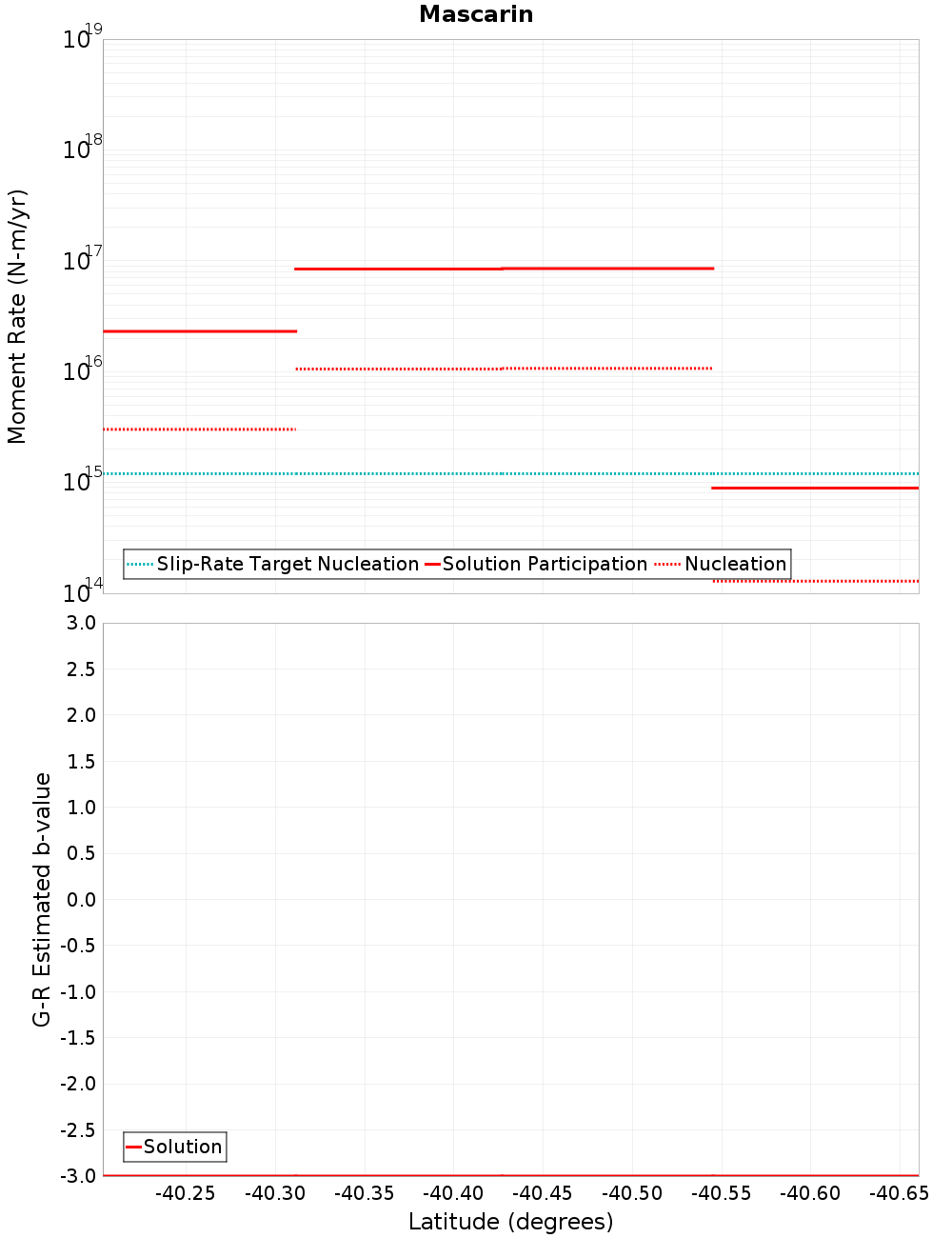 Mascarin

Moment Rate (N-m/yr)

$10^{19}$
$10^{18}$
$10^{17}$
$10^{16}$
$10^{15}$
$10^{14}$

Slip-Rate Target Nucleation
Solution Participation
Nucleation

G-R Estimated b-value

3.0
2.5
2.0
1.5
1.0
0.5
0.0
-0.5
-1.0
-1.5
-2.0
-2.5
-3.0

Solution

-40.25
-40.30
-40.35
-40.40
-40.45
-40.50
-40.55
-40.60
-40.65

Latitude (degrees)